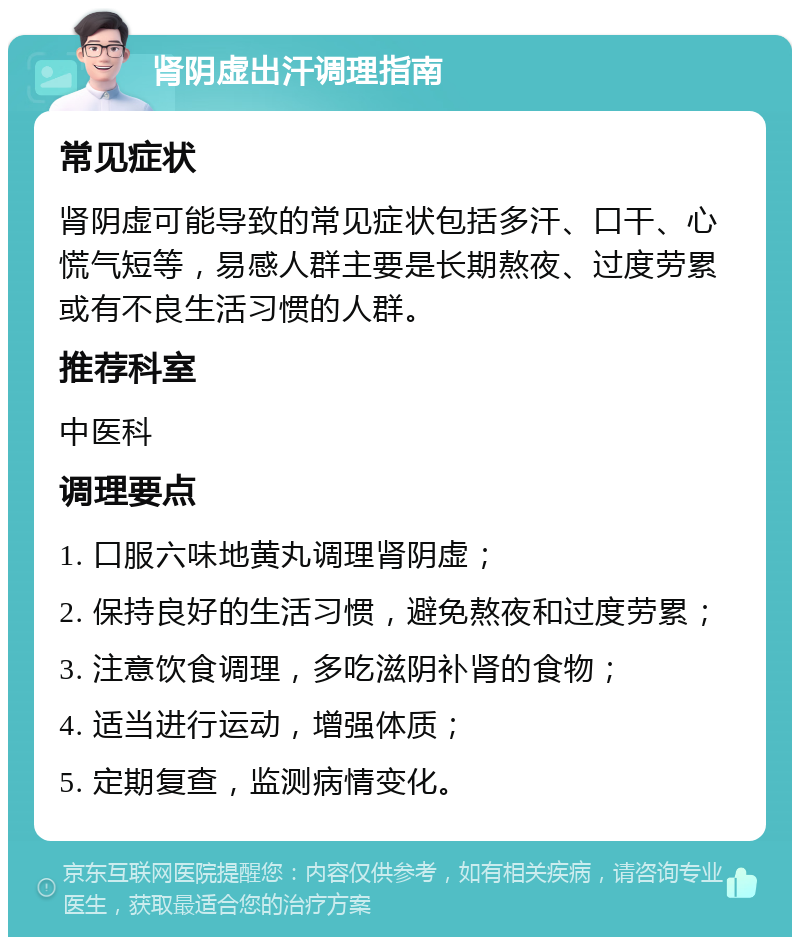 肾阴虚出汗调理指南

常见症状

肾阴虚可能导致的常见症状包括多汗、口干、心慌气短等，易感人群主要是长期熬夜、过度劳累或有不良生活习惯的人群。

推荐科室

中医科

调理要点

1. 口服六味地黄丸调理肾阴虚；

2. 保持良好的生活习惯，避免熬夜和过度劳累；

3. 注意饮食调理，多吃滋阴补肾的食物；

4. 适当进行运动，增强体质；

5. 定期复查，监测病情变化。

京东互联网医院提醒您：内容仅供参考，如有相关疾病，请咨询专业医生，获取最适合您的治疗方案